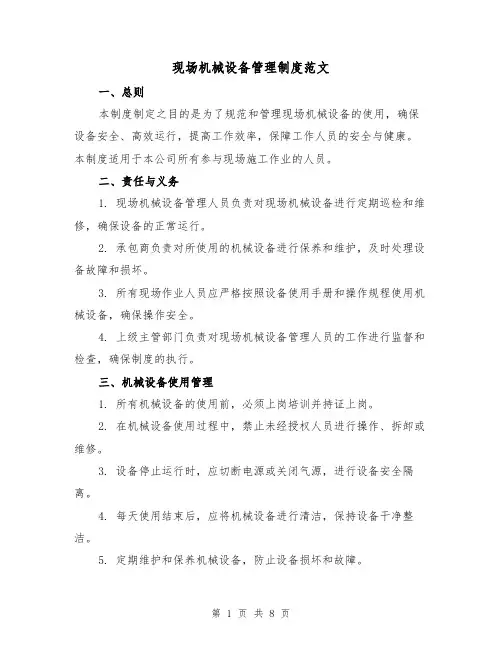 现场机械设备管理制度范文

一、总则

本制度制定之目的是为了规范和管理现场机械设备的使用，确保设备安全、高效运行，提高工作效率，保障工作人员的安全与健康。本制度适用于本公司所有参与现场施工作业的人员。

二、责任与义务

1. 现场机械设备管理人员负责对现场机械设备进行定期巡检和维修，确保设备的正常运行。

2. 承包商负责对所使用的机械设备进行保养和维护，及时处理设备故障和损坏。

3. 所有现场作业人员应严格按照设备使用手册和操作规程使用机械设备，确保操作安全。

4. 上级主管部门负责对现场机械设备管理人员的工作进行监督和检查，确保制度的执行。

三、机械设备使用管理

1. 所有机械设备的使用前，必须上岗培训并持证上岗。

2. 在机械设备使用过程中，禁止未经授权人员进行操作、拆卸或维修。

3. 设备停止运行时，应切断电源或关闭气源，进行设备安全隔离。

4. 每天使用结束后，应将机械设备进行清洁，保持设备干净整洁。

5. 定期维护和保养机械设备，防止设备损坏和故障。

第 1 页 共 8 页